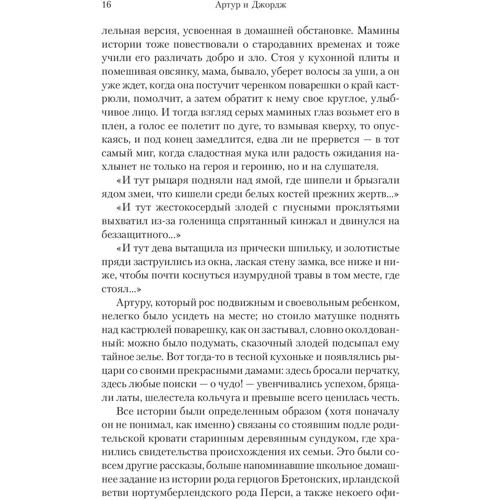 16 Артур и Джордж

лельная версия, усвоенная в домашней обстановке. Мамины истории тоже повествовали о стародавних временах и тоже учили его различать добро и зло. Стоя у кухонной плиты и помешивая овсянку, мама, бывало, уберет волосы за уши, а он уже ждет, когда она постучит черенком поварешки о край кастрюли, помолчит, а затем обратит к нему свое круглое, улыбчивое лицо. И тогда взгляд серых маминых глаз возьмет его в плен, а голос ее полетит по дуге, то взмывая кверху, то опускаясь, и под конец замедлится, едва ли не прервется — в тот самый миг, когда сладостная мука или радость ожидания нахлынет не только на героя и героиню, но и на слушателя.

«И тут рыцаря подняли над ямой, где шипели и брызгали ядом змеи, что кишели среди белых костей прежних жертв...»

«И тут жестокосердый злодей с гнусными проклятьями выхватил из-за голенища спрятанный кинжал и двинулся на беззащитного...»

«И тут дева вытащила из прически шпильку, и золотистые пряди заструились из окна, лаская стену замка, все ниже и ниже, чтобы почти коснуться изумрудной травы в том месте, где стоял...»

Артуру, который рос подвижным и своевольным ребенком, нелегко было усидеть на месте; но стоило матушке поднять над кастрюлей поварешку, как он застывал, словно околдованный: можно было подумать, сказочный злодей подсыпал ему тайное зелье. Вот тогда-то в тесной кухоньке и появлялись рыцари со своими прекрасными дамами: здесь бросали перчатку, здесь любые поиски — о чудо! — увенчивались успехом, бряцали латы, шелестела кольчуга и превыше всего ценилась честь.

Все истории были определенным образом (хотя поначалу он не понимал, как именно) связаны со стоявшим подле родительской кровати старинным деревянным сундуком, где хранились свидетельства происхождения их семьи. Это были совсем другие рассказы, больше напоминавшие школьное домашнее задание из истории рода герцогов Бретонских, ирландской ветви нортумберлендского рода Перси, а также некоего офи-